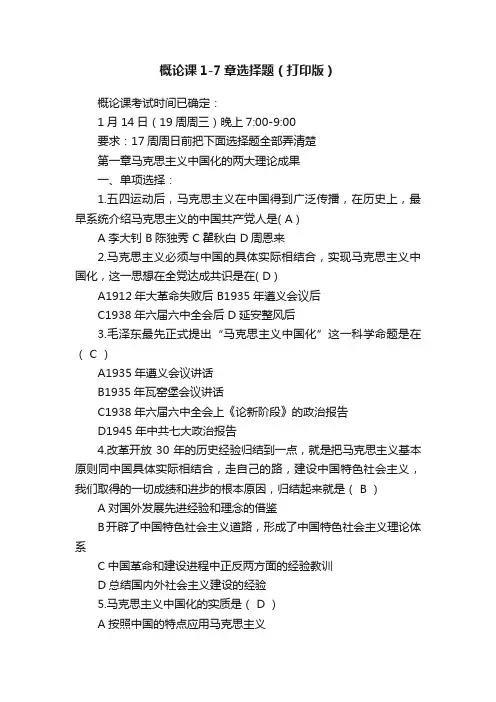 概论课 1-7 章选择题（打印版）

概论课考试时间已确定：

1 月 14 日（19 周周三）晚上 7:00-9:00

要求：17 周周日前把下面选择题全部弄清楚

第一章马克思主义中国化的两大理论成果

一、单项选择：

1.五四运动后，马克思主义在中国得到广泛传播，在历史上，最早系统介绍马克思主义的中国共产党人是( A )

A 李大钊 B 陈独秀 C 瞿秋白 D 周恩来

2.马克思主义必须与中国的具体实际相结合，实现马克思主义中国化，这一思想在全党达成共识是在( D )

A1912 年大革命失败后 B1935 年遵义会议后

C1938 年六届六中全会后 D 延安整风后

3.毛泽东最先正式提出“马克思主义中国化”这一科学命题是在（ C ）

A1935 年遵义会议讲话

B1935 年瓦窑堡会议讲话

C1938 年六届六中全会上《论新阶段》的政治报告

D1945 年中共七大政治报告

4.改革开放 30 年的历史经验归结到一点，就是把马克思主义基本原则同中国具体实际相结合，走自己的路，建设中国特色社会主义，我们取得的一切成绩和进步的根本原因，归结起来就是（ B ）

A 对国外发展先进经验和理念的借鉴

B 开辟了中国特色社会主义道路，形成了中国特色社会主义理论体系

C 中国革命和建设进程中正反两方面的经验教训

D 总结国内外社会主义建设的经验

5.马克思主义中国化的实质是（ D ）

A 按照中国的特点应用马克思主义